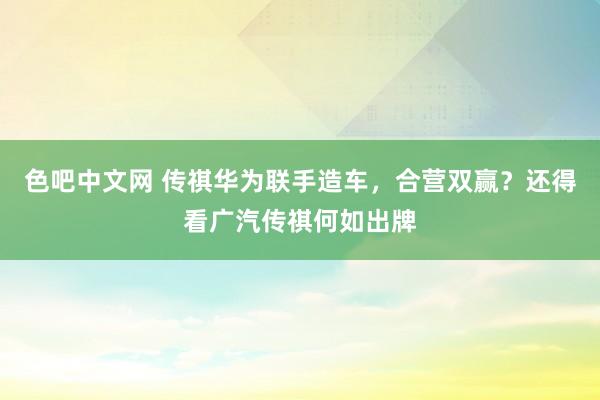 色吧中文网 传祺华为联手造车，合营双赢？还得看广汽传祺何如出牌